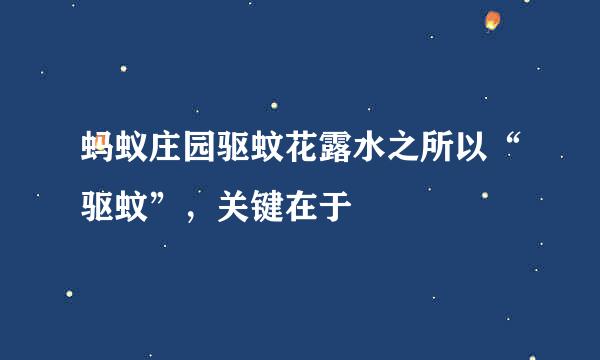 蚂蚁庄园驱蚊花露水之所以“驱蚊”，关键在于